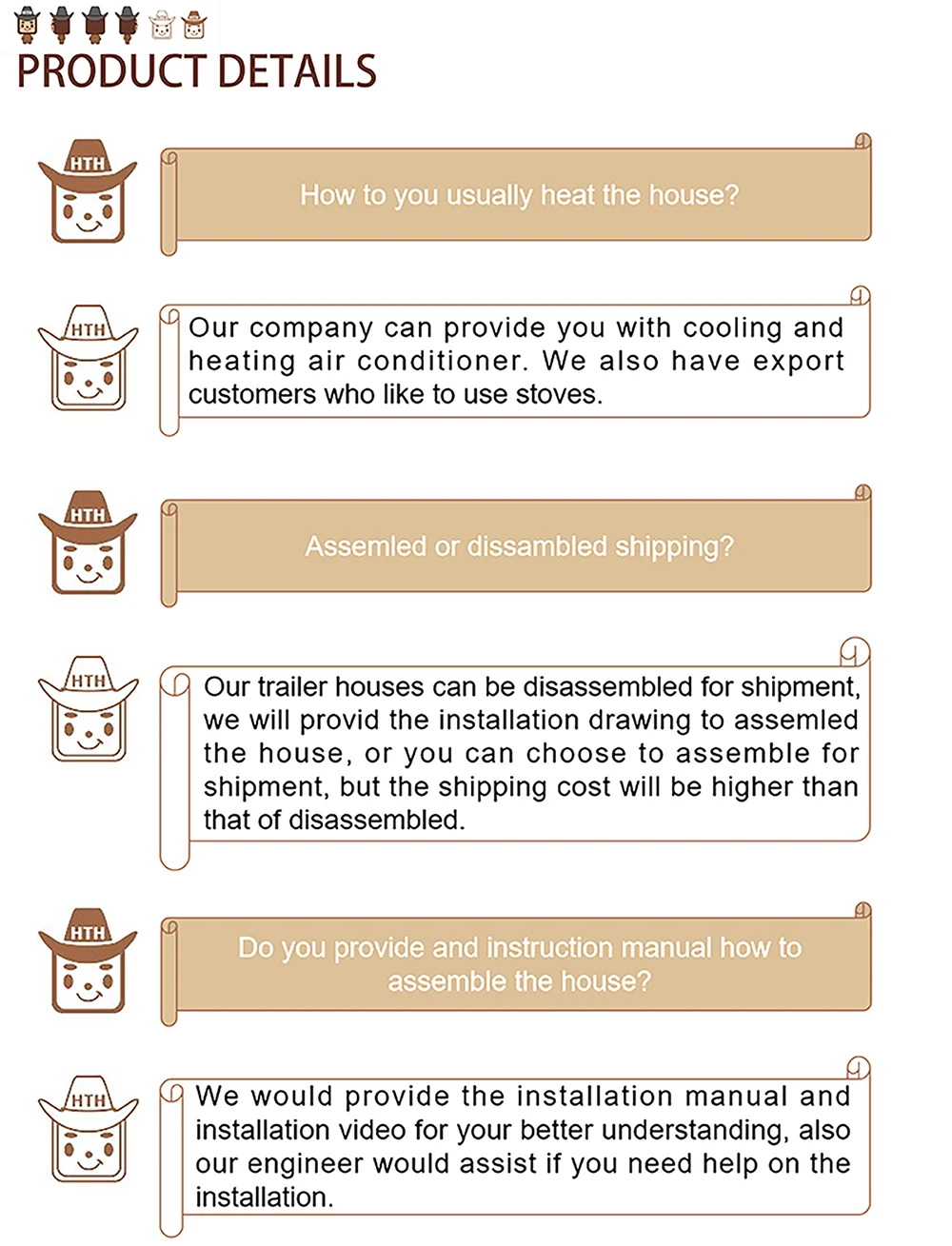 PRODUCT DETAILS

HTH

How to you usually heat the house?

HTH

Our company can provide you with cooling and heating air conditioner. We also have export customers who like to use stoves.

HTH

Assemled or dissambled shipping?

HTH

Our trailer houses can be disassembled for shipment, we will provid the installation drawing to assemled the house, or you can choose to assemble for shipment, but the shipping cost will be higher than that of disassembled.

HTH

Do you provide and instruction manual how to assemble the house?

HTH

We would provide the installation manual and installation video for your better understanding, also our engineer would assist if you need help on the installation.